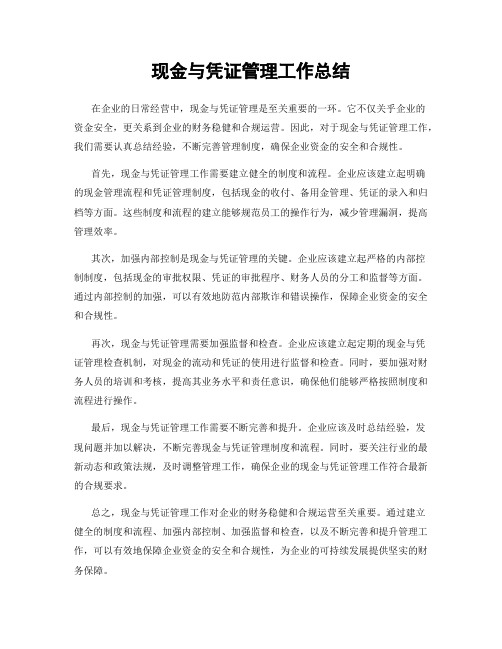 现金与凭证管理工作总结

在企业的日常经营中，现金与凭证管理是至关重要的一环。它不仅关乎企业的资金安全，更关系到企业的财务稳健和合规运营。因此，对于现金与凭证管理工作，我们需要认真总结经验，不断完善管理制度，确保企业资金的安全和合规性。

首先，现金与凭证管理工作需要建立健全的制度和流程。企业应该建立起明确的现金管理流程和凭证管理制度，包括现金的收付、备用金管理、凭证的录入和归档等方面。这些制度和流程的建立能够规范员工的操作行为，减少管理漏洞，提高管理效率。

其次，加强内部控制是现金与凭证管理的关键。企业应该建立起严格的内部控制制度，包括现金的审批权限、凭证的审批程序、财务人员的分工和监督等方面。通过内部控制的加强，可以有效地防范内部欺诈和错误操作，保障企业资金的安全和合规性。

再次，现金与凭证管理需要加强监督和检查。企业应该建立起定期的现金与凭证管理检查机制，对现金的流动和凭证的使用进行监督和检查。同时，要加强对财务人员的培训和考核，提高其业务水平和责任意识，确保他们能够严格按照制度和流程进行操作。

最后，现金与凭证管理工作需要不断完善和提升。企业应该及时总结经验，发现问题并加以解决，不断完善现金与凭证管理制度和流程。同时，要关注行业的最新动态和政策法规，及时调整管理工作，确保企业的现金与凭证管理工作符合最新的合规要求。

总之，现金与凭证管理工作对企业的财务稳健和合规运营至关重要。通过建立健全的制度和流程、加强内部控制、加强监督和检查，以及不断完善和提升管理工作，可以有效地保障企业资金的安全和合规性，为企业的可持续发展提供坚实的财务保障。